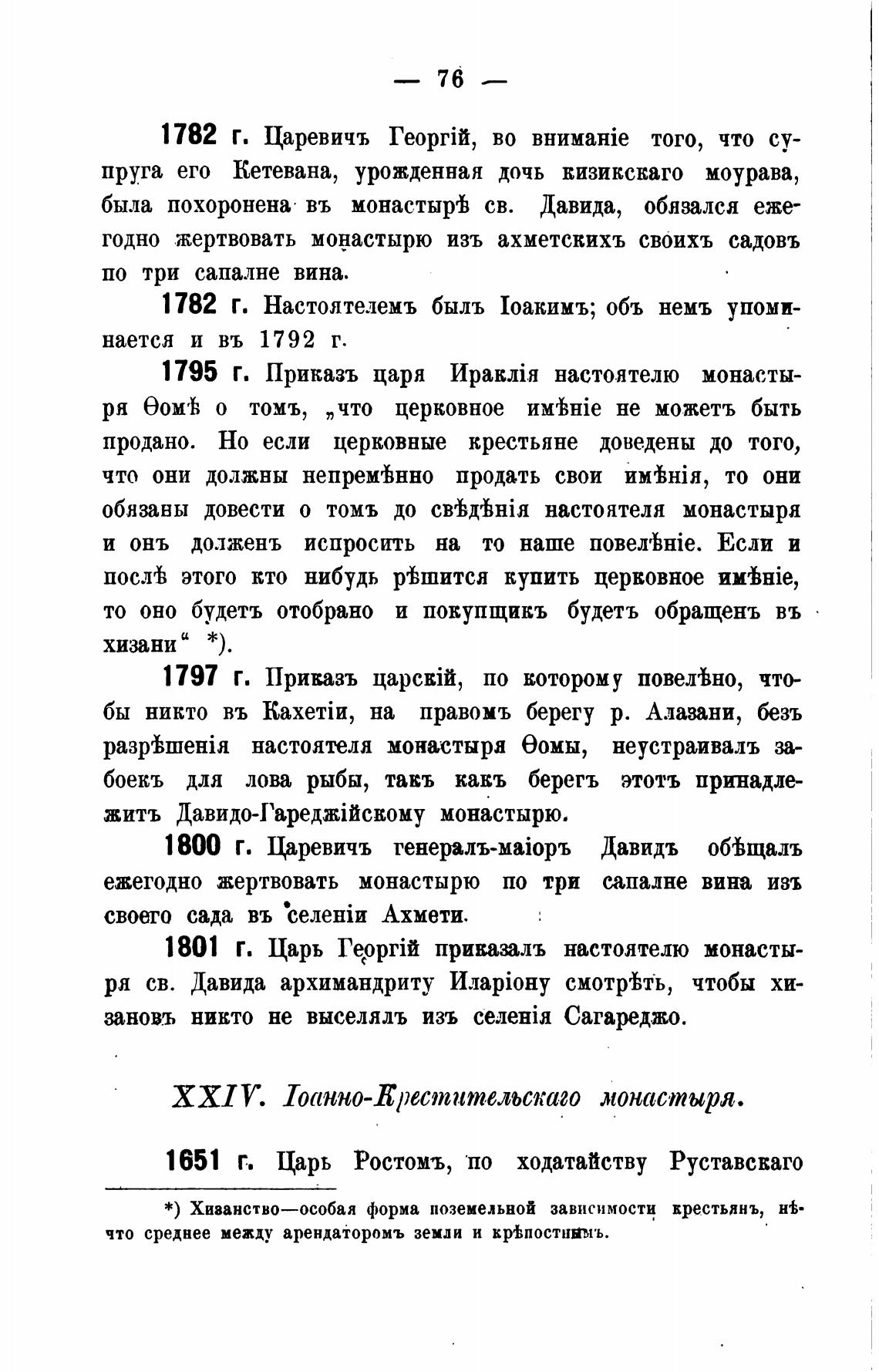 — 76 —

1782 г. Царевичъ Георгій, во вниманіе того, что супруга его Кетевана, урожденная дочь кизикскаго моурава, была похоронена въ монастырѣ св. Давида, обязался ежегодно жертвовать монастырю изъ ахметскихъ своихъ садовъ по три сапалне вина.

1782 г. Настоятелемъ былъ Іоакимъ; объ немъ упоминается и въ 1792 г.

1795 г. Приказъ царя Ираклія настоятелю монастыря Ѳомѣ о томъ, „что церковное имѣніе не можетъ быть продано. Но если церковные крестьяне доведены до того, что они должны непремѣнно продать свои имѣнія, то они обязаны довести о томъ до свѣдѣнія настоятеля монастыря и онъ долженъ испросить на то наше повелѣніе. Если и послѣ этого кто нибудь рѣшится купить церковное имѣніе, то оно будетъ отобрано и покупщикъ будетъ обращенъ въ хизани“ *).

1797 г. Приказъ царскій, по которому повелѣно, чтобы никто въ Кахетіи, на правомъ берегу р. Алазани, безъ разрѣшенія настоятеля монастыря Ѳомы, неустраивалъ забоекъ для лова рыбы, такъ какъ берегъ этотъ принадлежитъ Давидо-Гареджійскому монастырю.

1800 г. Царевичъ генералъ-маіоръ Давидъ обѣщалъ ежегодно жертвовать монастырю по три сапалне вина изъ своего сада въ селеніи Ахмети.

1801 г. Царь Георгій приказалъ настоятелю монастыря св. Давида архимандриту Иларіону смотрѣть, чтобы хизановъ никто не выселялъ изъ селенія Сагареджо.

XXIV. Іоанно-Крестительскаго монастыря.

1651 г. Царь Ростомъ, по ходатайству Руставскаго

*) Хизанство—особая форма поземельной зависимости крестьянъ, нѣчто среднее между арендаторомъ земли и крѣпостнымъ.